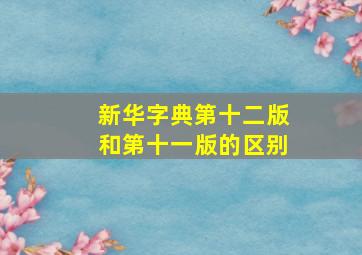 新华字典第十二版和第十一版的区别